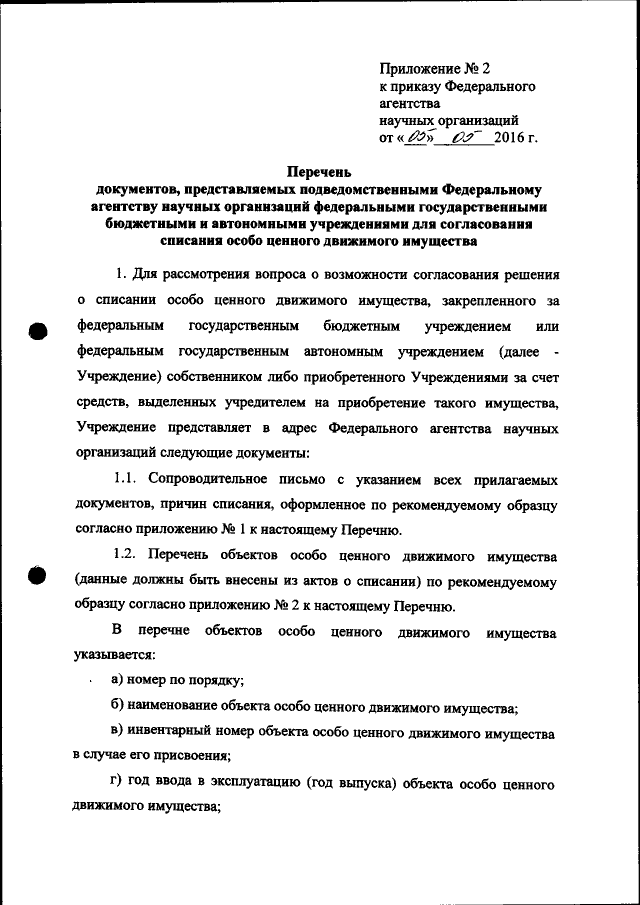 Приложение № 2
к приказу Федерального агентства
научных организаций
от «05» 05 2016 г.

Перечень
документов, представляемых подведомственными Федеральному агентству научных организаций федеральными государственными бюджетными и автономными учреждениями для согласования списания особо ценного движимого имущества

1. Для рассмотрения вопроса о возможности согласования решения о списании особо ценного движимого имущества, закрепленного за федеральным государственным бюджетным учреждением или федеральным государственным автономным учреждением (далее - Учреждение) собственником либо приобретенного Учреждениями за счет средств, выделенных учредителем на приобретение такого имущества, Учреждение представляет в адрес Федерального агентства научных организаций следующие документы:

1.1. Сопроводительное письмо с указанием всех прилагаемых документов, причин списания, оформленное по рекомендуемому образцу согласно приложению № 1 к настоящему Перечню.

1.2. Перечень объектов особо ценного движимого имущества (данные должны быть внесены из актов о списании) по рекомендуемому образцу согласно приложению № 2 к настоящему Перечню.

В перечне объектов особо ценного движимого имущества указывается:

а) номер по порядку;

б) наименование объекта особо ценного движимого имущества;

в) инвентарный номер объекта особо ценного движимого имущества в случае его присвоения;

г) год ввода в эксплуатацию (год выпуска) объекта особо ценного движимого имущества;